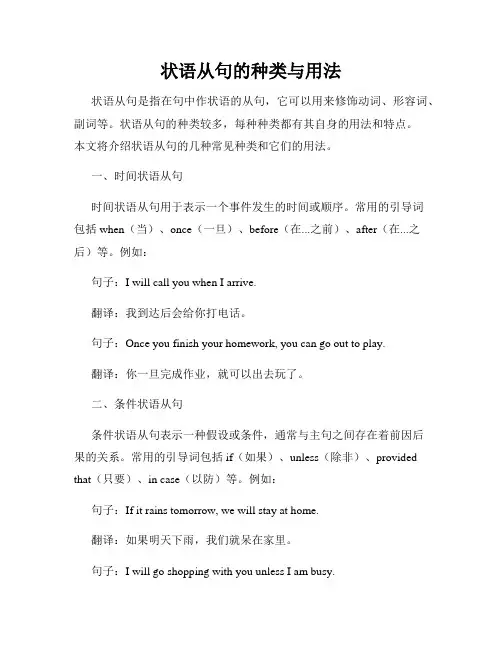 状语从句的种类与用法

状语从句是指在句中作状语的从句，它可以用来修饰动词、形容词、副词等。状语从句的种类较多，每种种类都有其自身的用法和特点。本文将介绍状语从句的几种常见种类和它们的用法。

一、时间状语从句

时间状语从句用于表示一个事件发生的时间或顺序。常用的引导词包括 when（当）、once（一旦）、before（在...之前）、after（在...之后）等。例如：

句子：I will call you when I arrive.

翻译：我到达后会给你打电话。

句子：Once you finish your homework, you can go out to play.

翻译：你一旦完成作业，就可以出去玩了。

二、条件状语从句

条件状语从句表示一种假设或条件，通常与主句之间存在着前因后果的关系。常用的引导词包括 if（如果）、unless（除非）、provided that（只要）、in case（以防）等。例如：

句子：If it rains tomorrow, we will stay at home.

翻译：如果明天下雨，我们就呆在家里。

句子：I will go shopping with you unless I am busy.